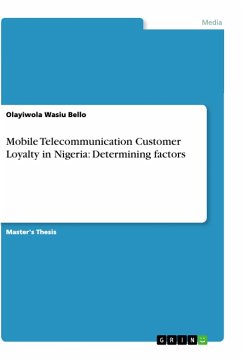 Media

Olayiwola Wasiu Bello

Mobile Telecommunication Customer Loyalty in Nigeria: Determining factors

Master's Thesis

GRIN